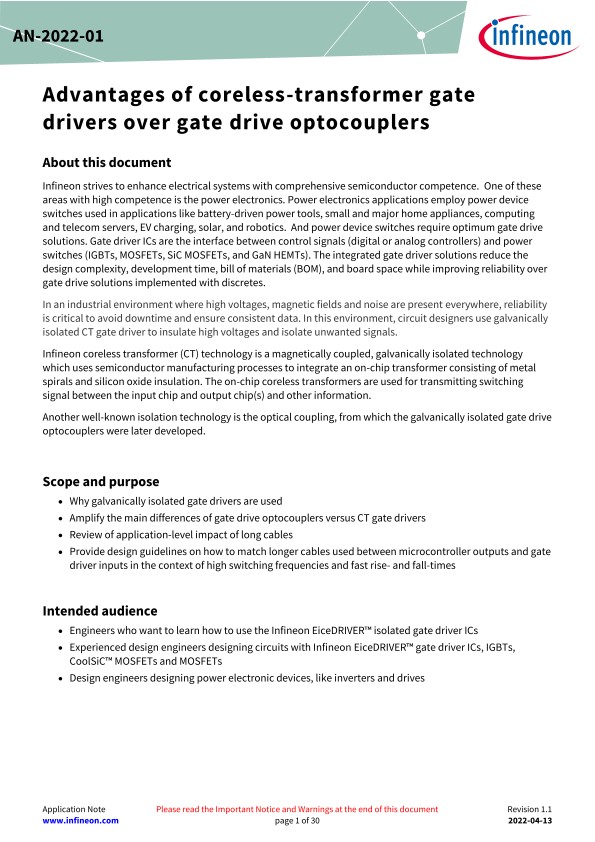 AN-2022-01

infineon

Advantages of coreless-transformer gate drivers over gate drive optocouplers

About this document

Infineon strives to enhance electrical systems with comprehensive semiconductor competence. One of these areas with high competence is the power electronics. Power electronics applications employ power device switches used in applications like battery-driven power tools, small and major home appliances, computing and telecom servers, EV charging, solar, and robotics. And power device switches require optimum gate drive solutions. Gate driver ICs are the interface between control signals (digital or analog controllers) and power switches (IGBTs, MOSFETs, SiC MOSFETs, and GaN HEMTs). The integrated gate driver solutions reduce the design complexity, development time, bill of materials (BOM), and board space while improving reliability over gate drive solutions implemented with discretes.

In an industrial environment where high voltages, magnetic fields and noise are present everywhere, reliability is critical to avoid downtime and ensure consistent data. In this environment, circuit designers use galvanically isolated CT gate driver to insulate high voltages and isolate unwanted signals.

Infineon coreless transformer (CT) technology is a magnetically coupled, galvanically isolated technology which uses semiconductor manufacturing processes to integrate an on-chip transformer consisting of metal spirals and silicon oxide insulation. The on-chip coreless transformers are used for transmitting switching signal between the input chip and output chip(s) and other information.

Another well-known isolation technology is the optical coupling, from which the galvanically isolated gate drive optocouplers were later developed.

Scope and purpose

• Why galvanically isolated gate drivers are used
• Amplify the main differences of gate drive optocouplers versus CT gate drivers
• Review of application-level impact of long cables
• Provide design guidelines on how to match longer cables used between microcontroller outputs and gate driver inputs in the context of high switching frequencies and fast rise- and fall-times

Intended audience

• Engineers who want to learn how to use the Infineon EiceDRIVER™ isolated gate driver ICs
• Experienced design engineers designing circuits with Infineon EiceDRIVER™ gate driver ICs, IGBTs, CoolSiC™ MOSFETs and MOSFETs
• Design engineers designing power electronic devices, like inverters and drives

Application Note
www.infineon.com

Please read the Important Notice and Warnings at the end of this document
page 1 of 30

Revision 1.1
2022-04-13